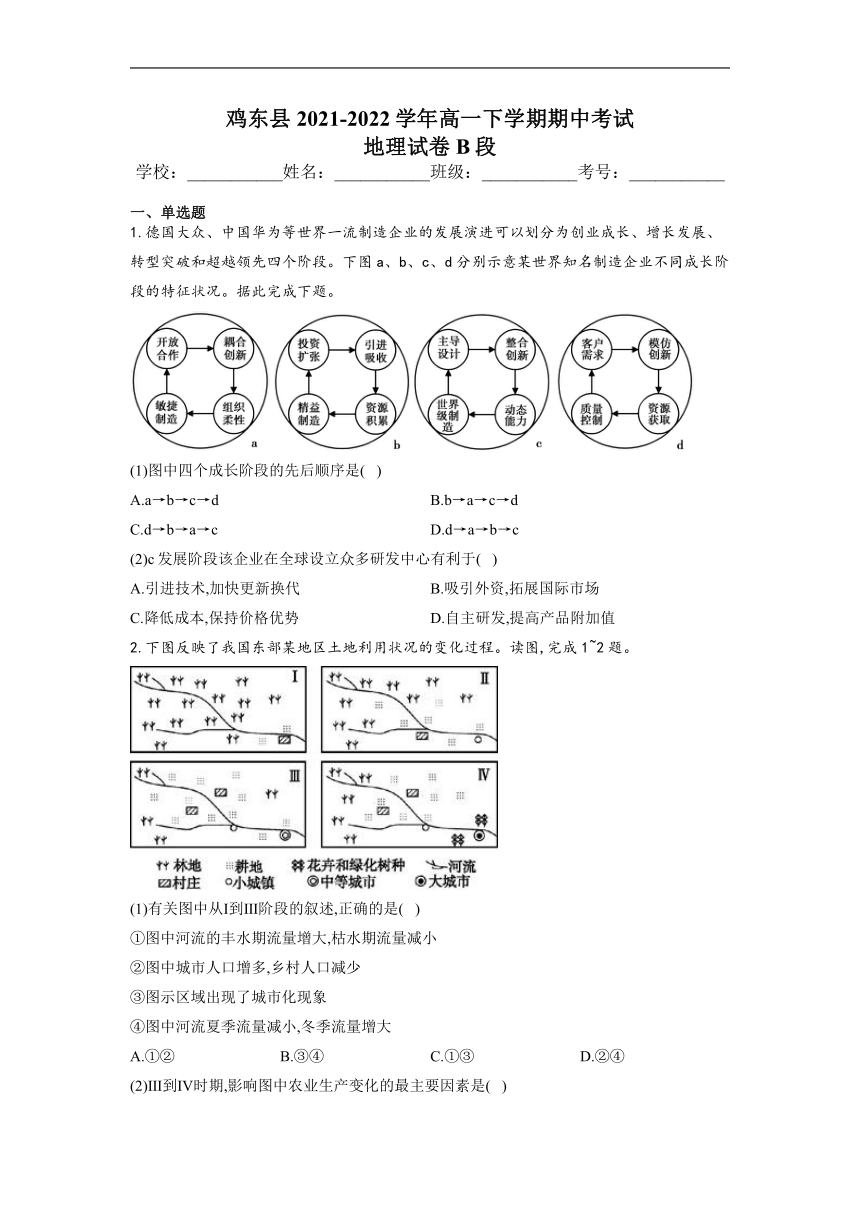 鸡东县 2021-2022 学年高一下学期期中考试
地理试卷 B 段

学校：___________姓名：___________班级：___________考号：___________

一、单选题

1. 德国大众、中国华为等世界一流制造企业的发展演进可以划分为创业成长、增长发展、转型突破和超越领先四个阶段。下图 a、b、c、d 分别示意某世界知名制造企业不同成长阶段的特征状况。据此完成下题。

开放合作 耦合创新 组织柔性 敏捷制造 a
投资扩张 引进吸收 资源积累 精益制造 b
主导设计 整合创新 动态能力 世界级制造 c
客户需求 模仿创新 资源获取 质量控制 d

(1)图中四个成长阶段的先后顺序是( )

A.a→b→c→d B.b→a→c→d

C.d→b→a→c D.d→a→b→c

(2)c 发展阶段该企业在全球设立众多研发中心有利于( )

A.引进技术,加快更新换代 B.吸引外资,拓展国际市场

C.降低成本,保持价格优势 D.自主研发,提高产品附加值

2. 下图反映了我国东部某地区土地利用状况的变化过程。读图,完成 1~2 题。

Ⅰ Ⅱ Ⅲ Ⅳ

林地 耕地 花卉和绿化树种 河流 村庄 小城镇 中等城市 大城市

(1)有关图中从Ⅰ到Ⅲ阶段的叙述,正确的是( )

①图中河流的丰水期流量增大,枯水期流量减小

②图中城市人口增多,乡村人口减少

③图示区域出现了城市化现象

④图中河流夏季流量减小,冬季流量增大

A.①② B.③④ C.①③ D.②④

(2)Ⅲ到Ⅳ时期,影响图中农业生产变化的最主要因素是( )